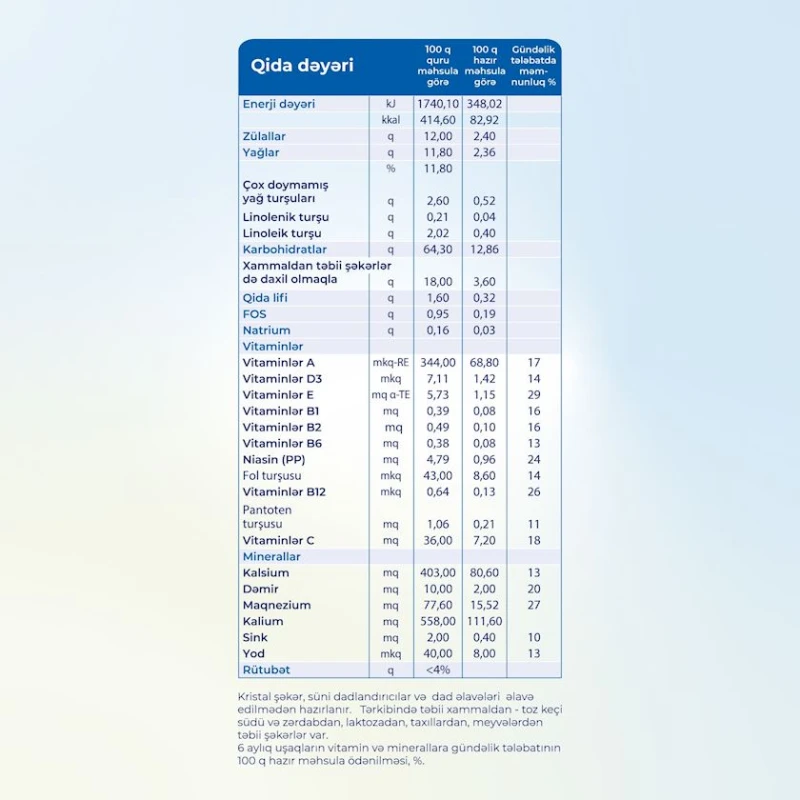 | Qida dəyəri | | 100 q quru məhsula görə | 100 q hazır məhsula görə | Gündəlik tələbatda məmnunluq % |
|---|---|---|---|---|
| Enerji dəyəri | kJ | 1740,10 | 348,02 | |
| | kkal | 414,60 | 82,92 | |
| Zülallar | q | 12,00 | 2,40 | |
| Yağlar | q | 11,80 | 2,36 | |
| | % | 11,80 | | |
| Çox doymamış yağ turşuları | q | 2,60 | 0,52 | |
| Linolenik turşu | q | 0,21 | 0,04 | |
| Linoleik turşu | q | 2,02 | 0,40 | |
| Karbohidratlar | q | 64,30 | 12,86 | |
| Xammaldan təbii şəkərlər də daxil olmaqla | q | 18,00 | 3,60 | |
| Qida lifi | q | 1,60 | 0,32 | |
| FOS | q | 0,95 | 0,19 | |
| Natrium | q | 0,16 | 0,03 | |
| Vitaminlər | | | | |
| Vitaminlər A | mkq-RE | 344,00 | 68,80 | 17 |
| Vitaminlər D3 | mkq | 7,11 | 1,42 | 14 |
| Vitaminlər E | mq α-TE | 5,73 | 1,15 | 29 |
| Vitaminlər B1 | mq | 0,39 | 0,08 | 16 |
| Vitaminlər B2 | mq | 0,49 | 0,10 | 16 |
| Vitaminlər B6 | mq | 0,38 | 0,08 | 13 |
| Niasin (PP) | mq | 4,79 | 0,96 | 24 |
| Fol turşusu | mkq | 43,00 | 8,60 | 14 |
| Vitaminlər B12 | mkq | 0,64 | 0,13 | 26 |
| Pantoten turşusu | mq | 1,06 | 0,21 | 11 |
| Vitaminlər C | mq | 36,00 | 7,20 | 18 |
| Minerallar | | | | |
| Kalsium | mq | 403,00 | 80,60 | 13 |
| Dəmir | mq | 10,00 | 2,00 | 20 |
| Maqnezium | mq | 77,60 | 15,52 | 27 |
| Kalium | mq | 558,00 | 111,60 | |
| Sink | mq | 2,00 | 0,40 | 10 |
| Yod | mkq | 40,00 | 8,00 | 13 |
| Rütubət | q | <4% | | |

Kristal şəkər, süni dadlandırıcılar və dad əlavələri əlavə edilmədən hazırlanır. Tərkibində təbii xammaldan - toz keçi südü və zərdabdan, laktozadan, taxıllardan, meyvələrdən təbii şəkərlər var.
6 aylıq uşaqların vitamin və minerallara gündəlik tələbatının 100 q hazır məhsula ödənilməsi, %.